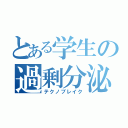 とある学生の過剰分泌
テクノブレイク